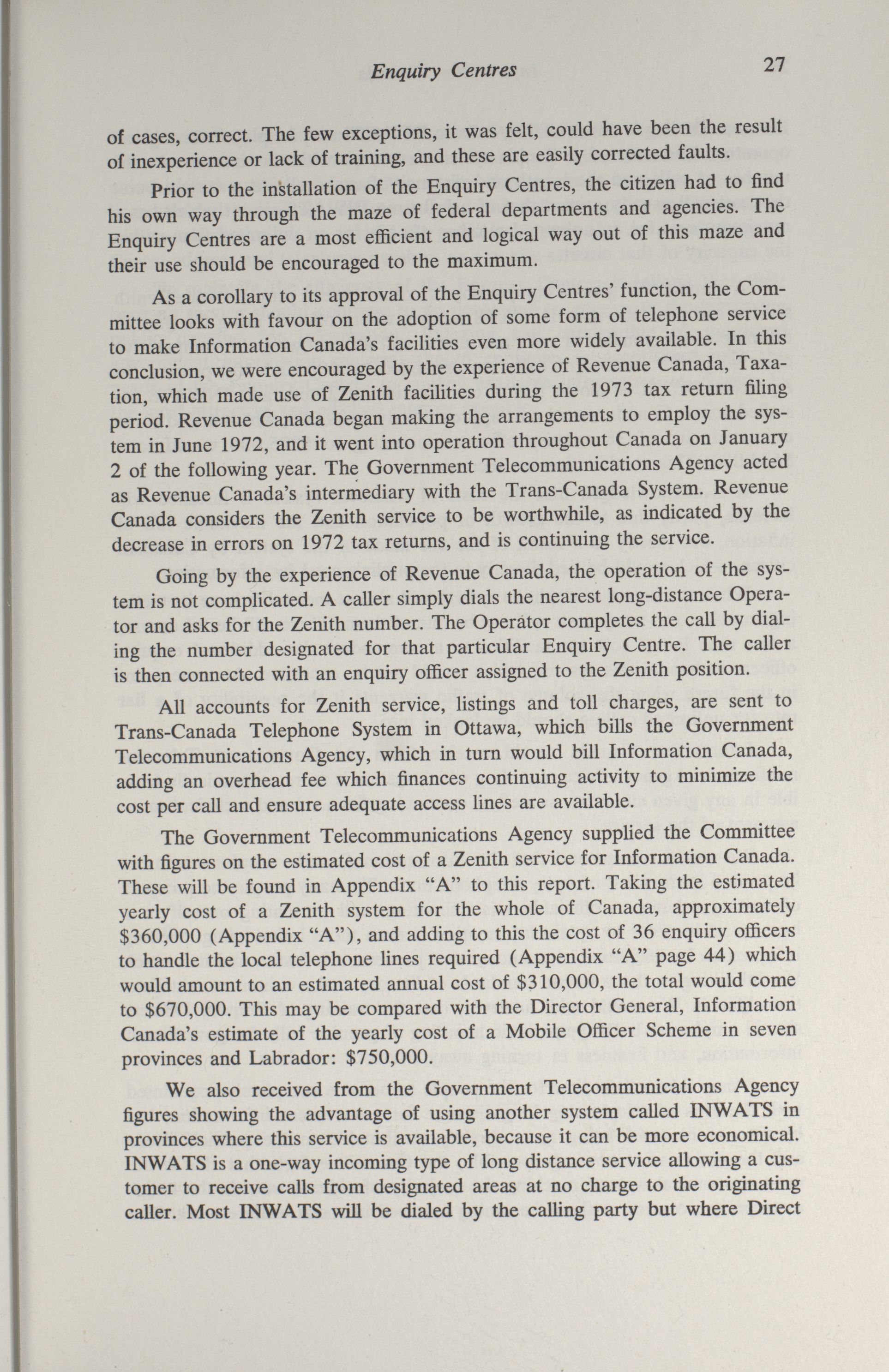 Enquiry Centres 27

of cases, correct. The few exceptions, it was felt, could have been the result of inexperience or lack of training, and these are easily corrected faults.

Prior to the installation of the Enquiry Centres, the citizen had to find his own way through the maze of federal departments and agencies. The Enquiry Centres are a most efficient and logical way out of this maze and their use should be encouraged to the maximum.

As a corollary to its approval of the Enquiry Centres' function, the Committee looks with favour on the adoption of some form of telephone service to make Information Canada's facilities even more widely available. In this conclusion, we were encouraged by the experience of Revenue Canada, Taxation, which made use of Zenith facilities during the 1973 tax return filing period. Revenue Canada began making the arrangements to employ the system in June 1972, and it went into operation throughout Canada on January 2 of the following year. The Government Telecommunications Agency acted as Revenue Canada's intermediary with the Trans-Canada System. Revenue Canada considers the Zenith service to be worthwhile, as indicated by the decrease in errors on 1972 tax returns, and is continuing the service.

Going by the experience of Revenue Canada, the operation of the system is not complicated. A caller simply dials the nearest long-distance Operator and asks for the Zenith number. The Operator completes the call by dialing the number designated for that particular Enquiry Centre. The caller is then connected with an enquiry officer assigned to the Zenith position.

All accounts for Zenith service, listings and toll charges, are sent to Trans-Canada Telephone System in Ottawa, which bills the Government Telecommunications Agency, which in turn would bill Information Canada, adding an overhead fee which finances continuing activity to minimize the cost per call and ensure adequate access lines are available.

The Government Telecommunications Agency supplied the Committee with figures on the estimated cost of a Zenith service for Information Canada. These will be found in Appendix "A" to this report. Taking the estimated yearly cost of a Zenith system for the whole of Canada, approximately \$360,000 (Appendix "A"), and adding to this the cost of 36 enquiry officers to handle the local telephone lines required (Appendix "A" page 44) which would amount to an estimated annual cost of \$310,000, the total would come to \$670,000. This may be compared with the Director General, Information Canada's estimate of the yearly cost of a Mobile Officer Scheme in seven provinces and Labrador: \$750,000.

We also received from the Government Telecommunications Agency figures showing the advantage of using another system called INWATS in provinces where this service is available, because it can be more economical. INWATS is a one-way incoming type of long distance service allowing a customer to receive calls from designated areas at no charge to the originating caller. Most INWATS will be dialed by the calling party but where Direct